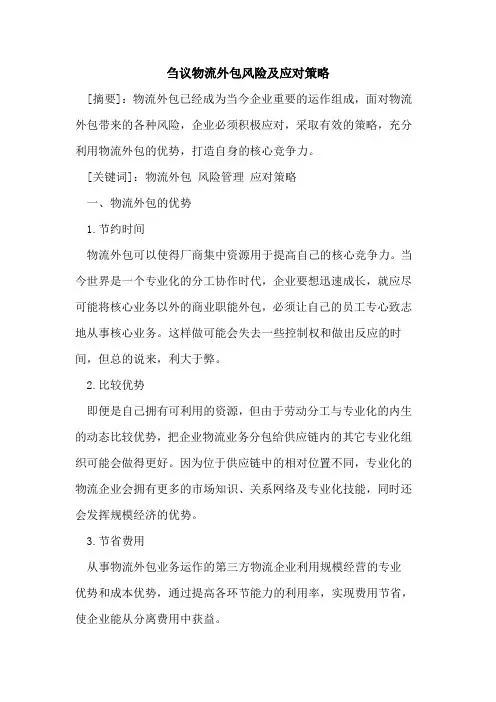 刍议物流外包风险及应对策略

[摘要]：物流外包已经成为当今企业重要的运作组成，面对物流外包带来的各种风险，企业必须积极应对，采取有效的策略，充分利用物流外包的优势，打造自身的核心竞争力。

[关键词]：物流外包 风险管理 应对策略

一、物流外包的优势

1.节约时间

物流外包可以使得厂商集中资源用于提高自己的核心竞争力。当今世界是一个专业化的分工协作时代，企业要想迅速成长，就应尽可能将核心业务以外的商业职能外包，必须让自己的员工专心致志地从事核心业务。这样做可能会失去一些控制权和做出反应的时间，但总的说来，利大于弊。

2.比较优势

即便是自己拥有可利用的资源，但由于劳动分工与专业化的内生的动态比较优势，把企业物流业务分包给供应链内的其它专业化组织可能会做得更好。因为位于供应链中的相对位置不同，专业化的物流企业会拥有更多的市场知识、关系网络及专业化技能，同时还会发挥规模经济的优势。

3.节省费用

从事物流外包业务运作的第三方物流企业利用规模经营的专业优势和成本优势，通过提高各环节能力的利用率，实现费用节省，使企业能从分离费用中获益。